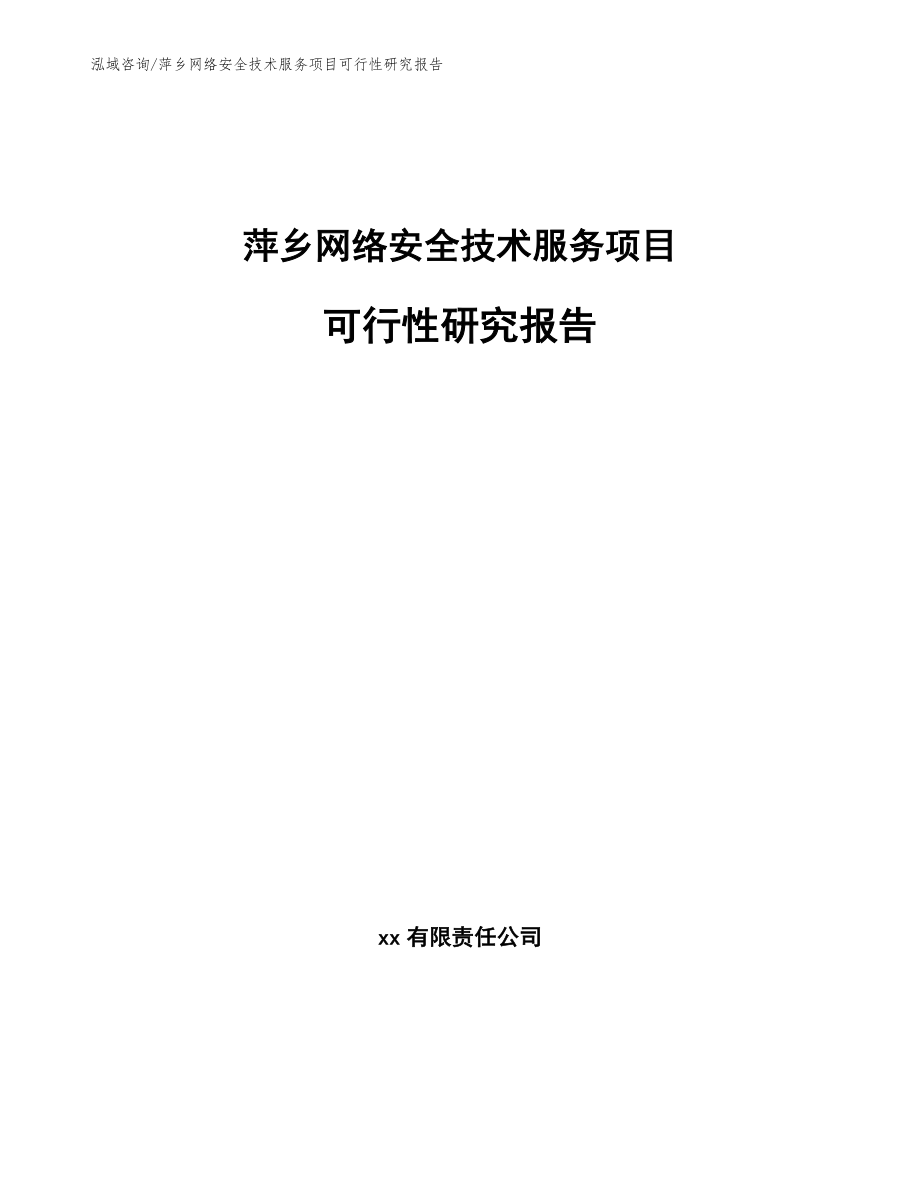 泓域咨询/萍乡网络安全技术服务项目可行性研究报告

萍乡网络安全技术服务项目

可行性研究报告

xx 有限责任公司